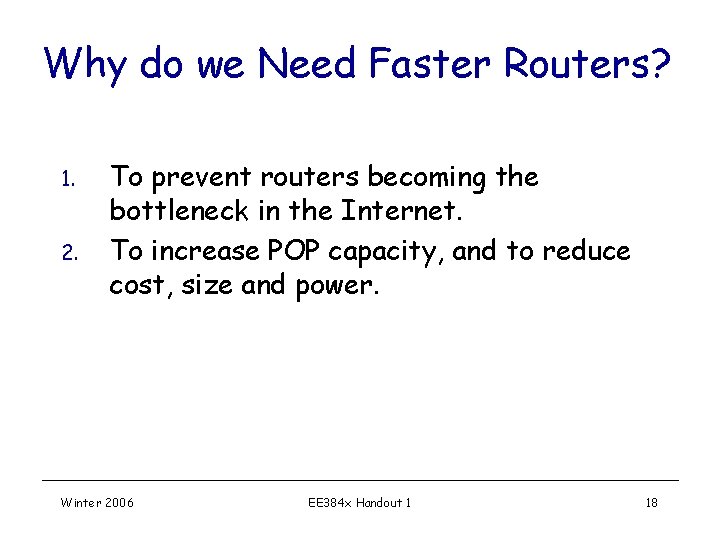 Why do we Need Faster Routers?

1. To prevent routers becoming the bottleneck in the Internet.
2. To increase POP capacity, and to reduce cost, size and power.

Winter 2006

EE384x Handout 1

18